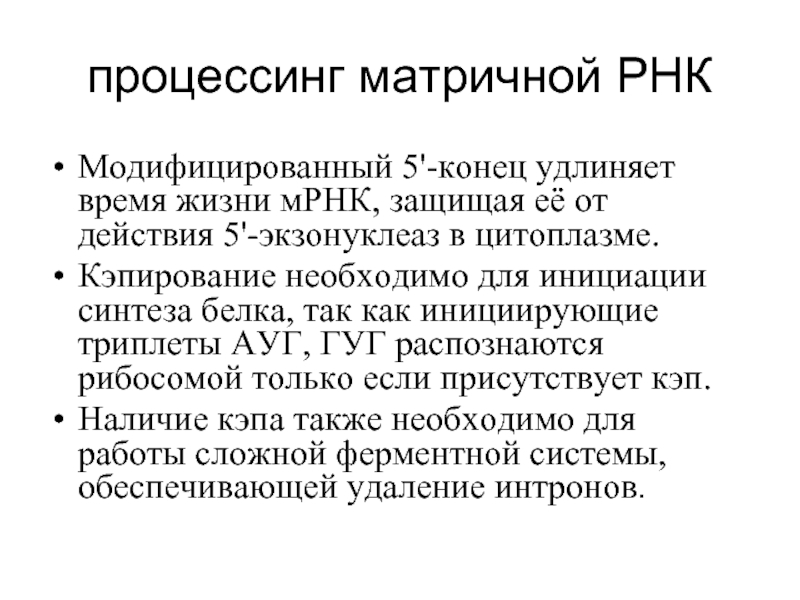 процессинг матричной РНК

• Модифицированный 5'-конец удлиняет время жизни мРНК, защищая её от действия 5'-экзонуклеаз в цитоплазме.
• Кэпирование необходимо для инициации синтеза белка, так как инициирующие триплеты АУГ, ГУГ распознаются рибосомой только если присутствует кэп.
• Наличие кэпа также необходимо для работы сложной ферментной системы, обеспечивающей удаление интронов.